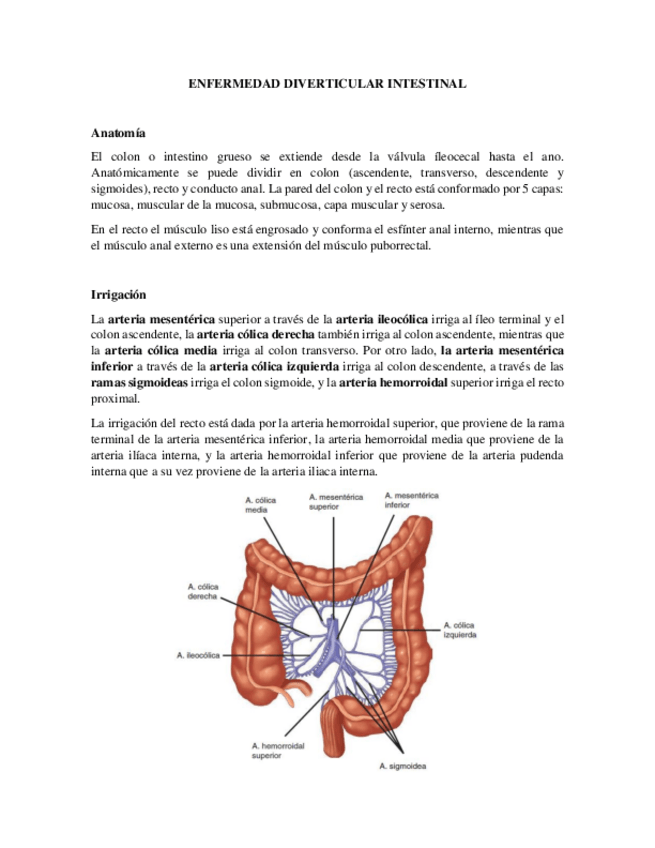 ENFERMEDAD DIVERTICULAR INTESTINAL

Anatomía

El colon o intestino grueso se extiende desde la válvula íleocecal hasta el ano. Anatómicamente se puede dividir en colon (ascendente, transverso, descendente y sigmoides), recto y conducto anal. La pared del colon y el recto está conformado por 5 capas: mucosa, muscular de la mucosa, submucosa, capa muscular y serosa.

En el recto el músculo liso está engrosado y conforma el esfínter anal interno, mientras que el músculo anal externo es una extensión del músculo puborrectal.

Irrigación

La arteria mesentérica superior a través de la arteria ileocólica irriga al íleo terminal y el colon ascendente, la arteria cólica derecha también irriga al colon ascendente, mientras que la arteria cólica media irriga al colon transverso. Por otro lado, la arteria mesentérica inferior a través de la arteria cólica izquierda irriga al colon descendente, a través de las ramas sigmoideas irriga el colon sigmoide, y la arteria hemorroidal superior irriga el recto proximal.

La irrigación del recto está dada por la arteria hemorroidal superior, que proviene de la rama terminal de la arteria mesentérica inferior, la arteria hemorroidal media que proviene de la arteria ilíaca interna, y la arteria hemorroidal inferior que proviene de la arteria pudenda interna que a su vez proviene de la arteria iliaca interna.

A. cólica media
A. mesentérica superior
A. mesentérica inferior
A. cólica derecha
A. cólica izquierda
A. ileocólica
A. hemorroidal superior
A. sigmoidea